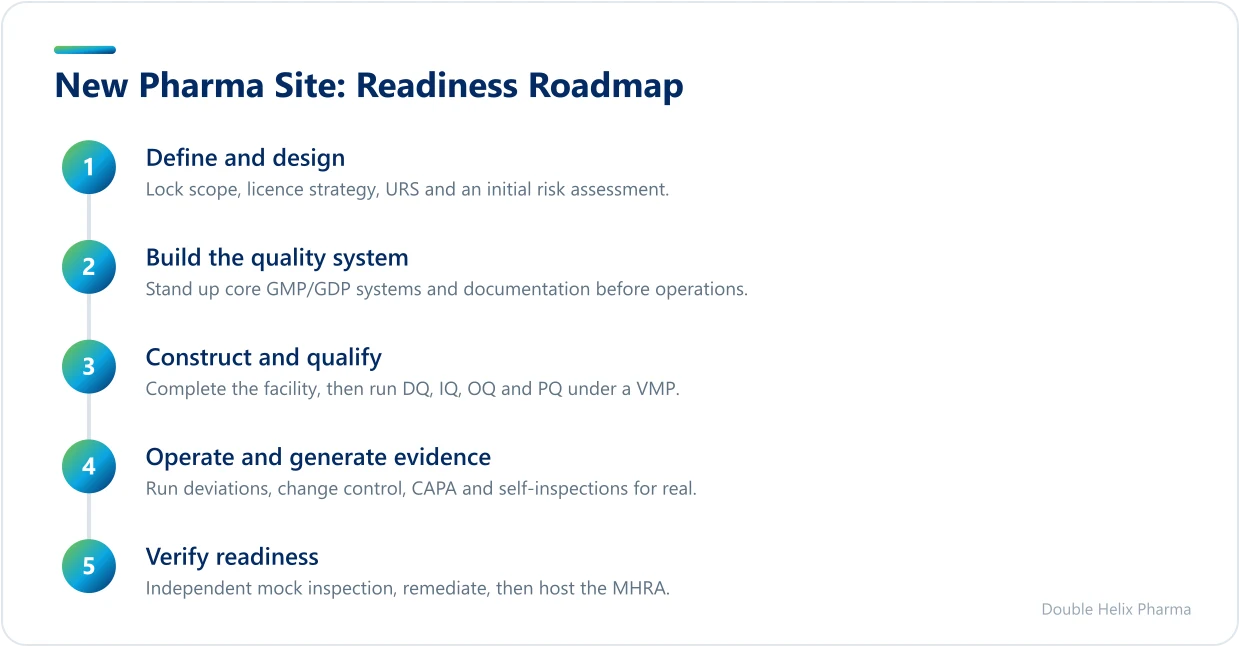 New Pharma Site: Readiness Roadmap

1
Define and design
Lock scope, licence strategy, URS and an initial risk assessment.

2
Build the quality system
Stand up core GMP/GDP systems and documentation before operations.

3
Construct and qualify
Complete the facility, then run DQ, IQ, OQ and PQ under a VMP.

4
Operate and generate evidence
Run deviations, change control, CAPA and self-inspections for real.

5
Verify readiness
Independent mock inspection, remediate, then host the MHRA.

Double Helix Pharma